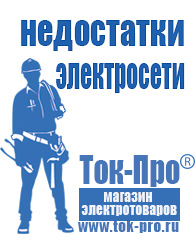 недостатки электросети

Ток-Про®

магазин электротоваров

www.tok-pro.ru